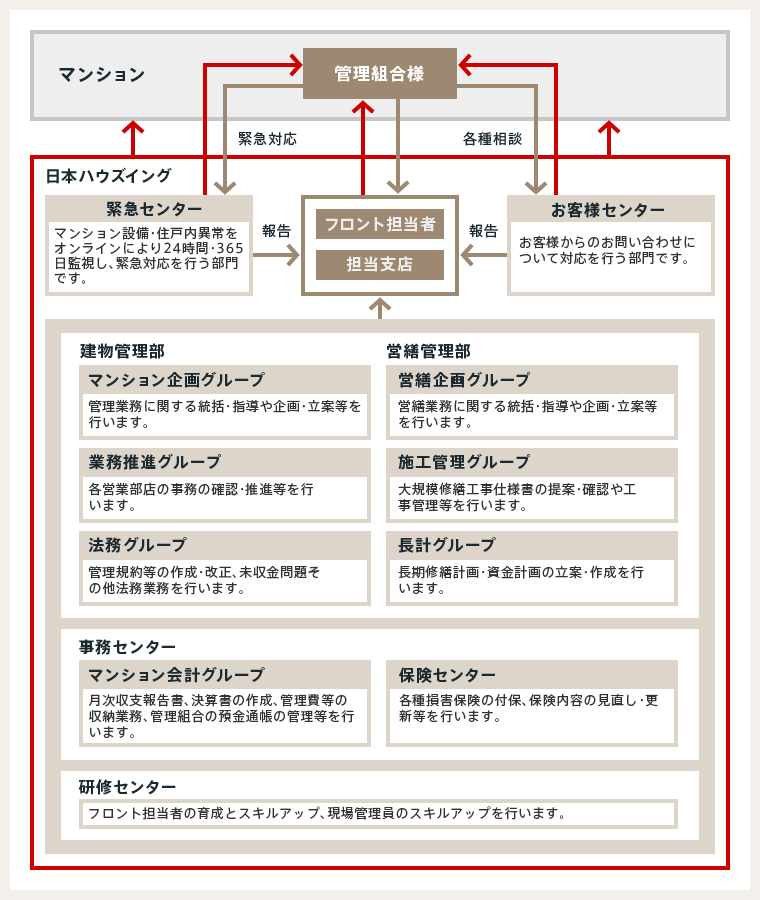 マンション

管理組合様

緊急対応

各種相談

日本ハウズイング

緊急センター

マンション設備・住戸内異常をオンラインにより24時間・365日監視し、緊急対応を行う部門です。

報告

フロント担当者

担当支店

報告

お客様センター

お客様からのお問い合わせについて対応を行う部門です。

建物管理部

マンション企画グループ

管理業務に関する統括・指導や企画・立案等を行います。

業務推進グループ

各営業部店の事務の確認・推進等を行います。

法務グループ

管理規約等の作成・改正、未収金問題その他法務業務を行います。

営繕管理部

営繕企画グループ

営繕業務に関する統括・指導や企画・立案等を行います。

施工管理グループ

大規模修繕工事仕様書の提案・確認や工事管理等を行います。

長計グループ

長期修繕計画・資金計画の立案・作成を行います。

事務センター

マンション会計グループ

月次収支報告書、決算書の作成、管理費等の収納業務、管理組合の預金通帳の管理等を行います。

保険センター

各種損害保険の付保、保険内容の見直し・更新等を行います。

研修センター

フロント担当者の育成とスキルアップ、現場管理員のスキルアップを行います。